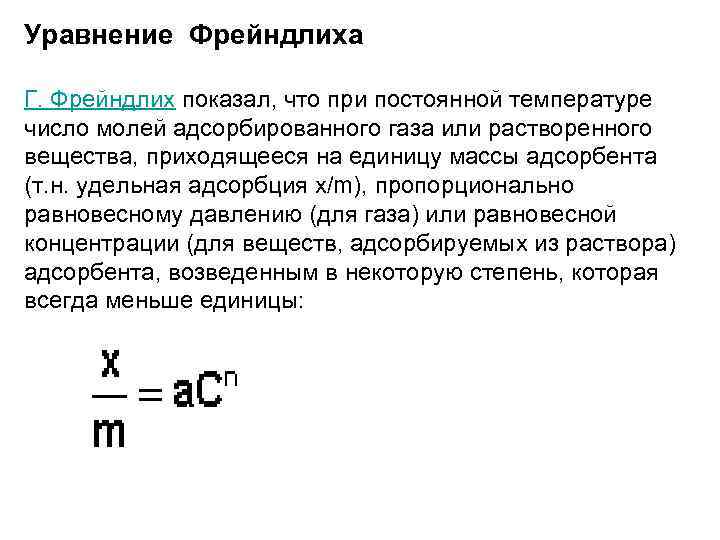 Уравнение Фрейндлиха

Г. Фрейндлих показал, что при постоянной температуре число молей адсорбированного газа или растворенного вещества, приходящееся на единицу массы адсорбента (т.н. удельная адсорбция x/m), пропорционально равновесному давлению (для газа) или равновесной концентрации (для веществ, адсорбируемых из раствора) адсорбента, возведенным в некоторую степень, которая всегда меньше единицы:

$\frac{x}{m} = aC^n$